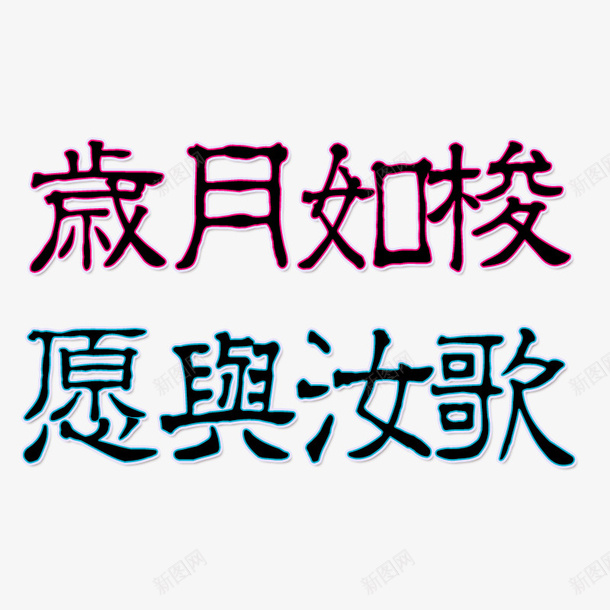 歲月如梭
愿與汝歌

新图网